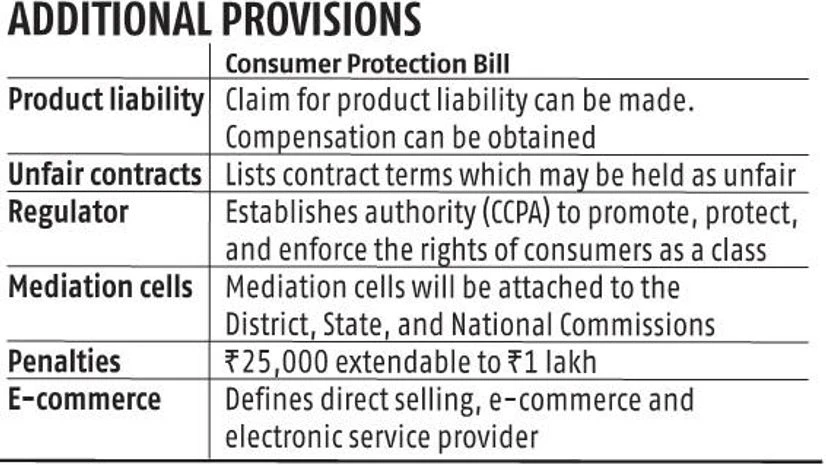 ADDITIONAL PROVISIONS

| | Consumer Protection Bill |
|---|---|
| Product liability | Claim for product liability can be made. Compensation can be obtained |
| Unfair contracts | Lists contract terms which may be held as unfair |
| Regulator | Establishes authority (CCPA) to promote, protect, and enforce the rights of consumers as a class |
| Mediation cells | Mediation cells will be attached to the District, State, and National Commissions |
| Penalties | ₹25,000 extendable to ₹1 lakh |
| E-commerce | Defines direct selling, e-commerce and electronic service provider |